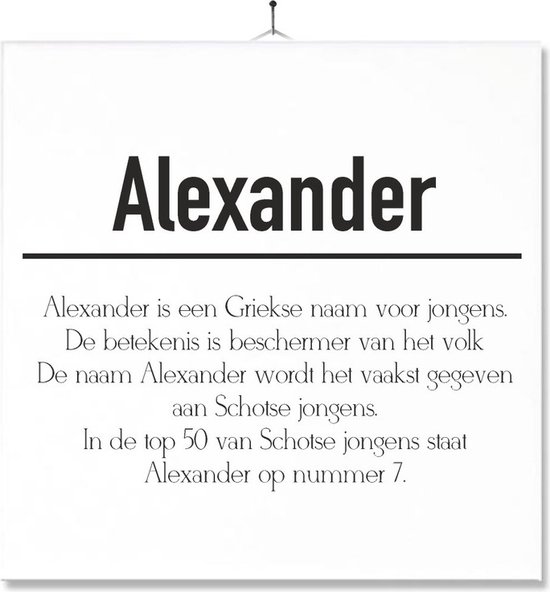 Alexander

Alexander is een Griekse naam voor jongens.
De betekenis is beschermer van het volk
De naam Alexander wordt het vaakst gegeven aan Schotse jongens.
In de top 50 van Schotse jongens staat Alexander op nummer 7.